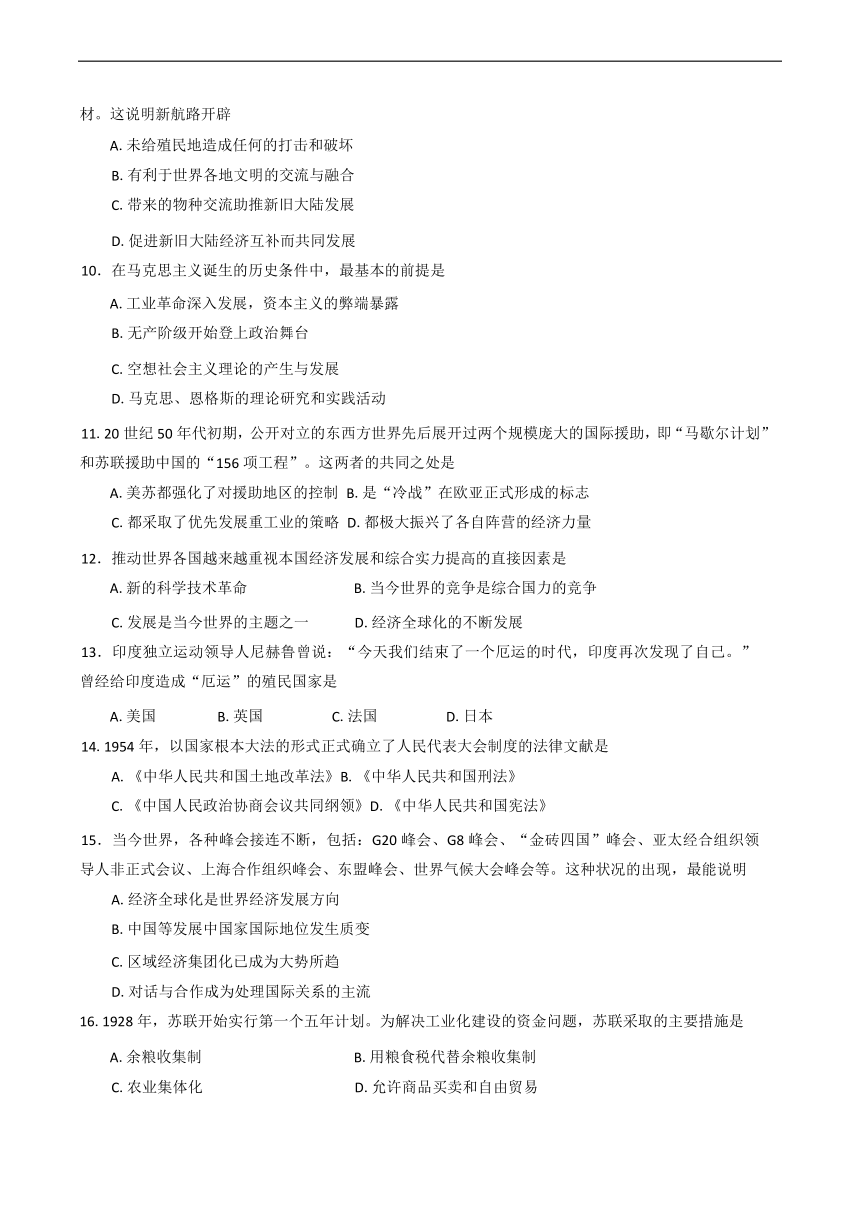 材。这说明新航路开辟

A. 未给殖民地造成任何的打击和破坏

B. 有利于世界各地文明的交流与融合

C. 带来的物种交流助推新旧大陆发展

D. 促进新旧大陆经济互补而共同发展

10. 在马克思主义诞生的历史条件中，最基本的前提是

A. 工业革命深入发展，资本主义的弊端暴露

B. 无产阶级开始登上政治舞台

C. 空想社会主义理论的产生与发展

D. 马克思、恩格斯的理论研究和实践活动

11. 20 世纪 50 年代初期，公开对立的东西方世界先后展开过两个规模庞大的国际援助，即“马歇尔计划”和苏联援助中国的“156 项工程”。这两者的共同之处是

A. 美苏都强化了对援助地区的控制 B. 是“冷战”在欧亚正式形成的标志

C. 都采取了优先发展重工业的策略 D. 都极大振兴了各自阵营的经济力量

12. 推动世界各国越来越重视本国经济发展和综合实力提高的直接因素是

A. 新的科学技术革命 B. 当今世界的竞争是综合国力的竞争

C. 发展是当今世界的主题之一 D. 经济全球化的不断发展

13. 印度独立运动领导人尼赫鲁曾说：“今天我们结束了一个厄运的时代，印度再次发现了自己。”曾经给印度造成“厄运”的殖民国家是

A. 美国 B. 英国 C. 法国 D. 日本

14. 1954 年，以国家根本大法的形式正式确立了人民代表大会制度的法律文献是

A. 《中华人民共和国土地改革法》B. 《中华人民共和国刑法》

C. 《中国人民政治协商会议共同纲领》D. 《中华人民共和国宪法》

15. 当今世界，各种峰会接连不断，包括：G20 峰会、G8 峰会、“金砖四国”峰会、亚太经合组织领导人非正式会议、上海合作组织峰会、东盟峰会、世界气候大会峰会等。这种状况的出现，最能说明

A. 经济全球化是世界经济发展方向

B. 中国等发展中国家国际地位发生质变

C. 区域经济集团化已成为大势所趋

D. 对话与合作成为处理国际关系的主流

16. 1928 年，苏联开始实行第一个五年计划。为解决工业化建设的资金问题，苏联采取的主要措施是

A. 余粮收集制 B. 用粮食税代替余粮收集制

C. 农业集体化 D. 允许商品买卖和自由贸易